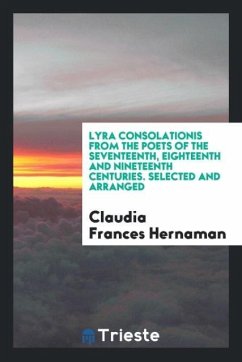 LYRA CONSOLATIONIS FROM THE POETS OF THE SEVENTEENTH, EIGHTEENTH AND NINETEENTH CENTURIES. SELECTED AND ARRANGED

Claudia Frances Hernaman

Trieste